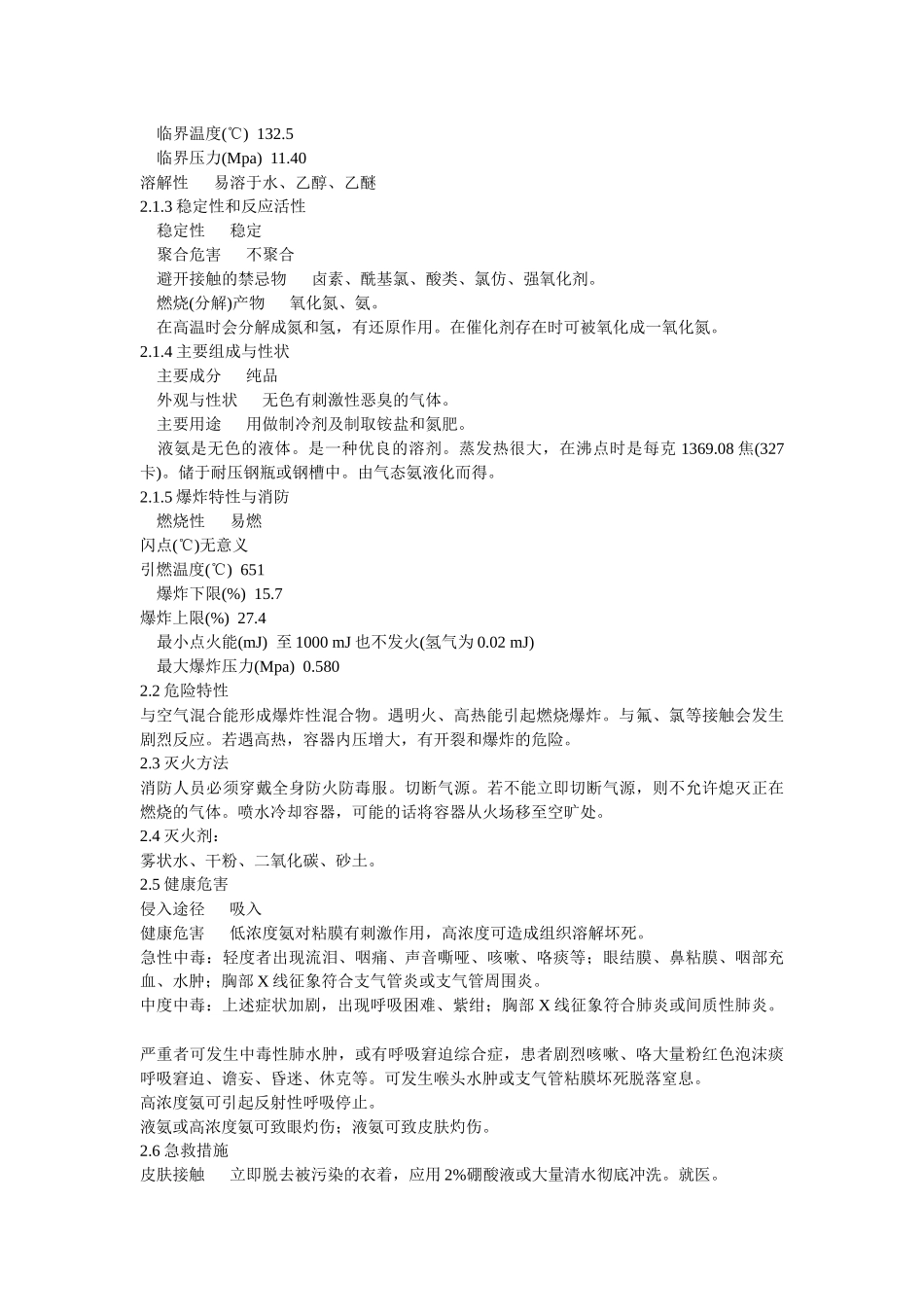 临界温度(℃) 132.5
临界压力(Mpa) 11.40
溶解性　易溶于水、乙醇、乙醚
2.1.3 稳定性和反应活性
稳定性　稳定
聚合危害　不聚合
避开接触的禁忌物　卤素、酰基氯、酸类、氯仿、强氧化剂。
燃烧(分解)产物　氧化氮、氨。
在高温时会分解成氮和氢，有还原作用。在催化剂存在时可被氧化成一氧化氮。
2.1.4 主要组成与性状
主要成分　纯品
外观与性状　无色有刺激性恶臭的气体。
主要用途　用做制冷剂及制取铵盐和氮肥。
液氨是无色的液体。是一种优良的溶剂。蒸发热很大，在沸点时是每克 1369.08 焦(327 卡)。储于耐压钢瓶或钢槽中。由气态氨液化而得。
2.1.5 爆炸特性与消防
燃烧性　易燃
闪点(℃)无意义
引燃温度(℃) 651
爆炸下限(%) 15.7
爆炸上限(%) 27.4
最小点火能(mJ) 至 1000 mJ 也不发火(氢气为 0.02 mJ)
最大爆炸压力(Mpa) 0.580
2.2 危险特性
与空气混合能形成爆炸性混合物。遇明火、高热能引起燃烧爆炸。与氟、氯等接触会发生剧烈反应。若遇高热，容器内压增大，有开裂和爆炸的危险。
2.3 灭火方法
消防人员必须穿戴全身防火防毒服。切断气源。若不能立即切断气源，则不允许熄灭正在燃烧的气体。喷水冷却容器，可能的话将容器从火场移至空旷处。
2.4 灭火剂：
雾状水、干粉、二氧化碳、砂土。
2.5 健康危害
侵入途径　吸入
健康危害　低浓度氨对粘膜有刺激作用，高浓度可造成组织溶解坏死。
急性中毒：轻度者出现流泪、咽痛、声音嘶哑、咳嗽、咯痰等；眼结膜、鼻粘膜、咽部充血、水肿；胸部 X 线征象符合支气管炎或支气管周围炎。
中度中毒：上述症状加剧，出现呼吸困难、紫绀；胸部 X 线征象符合肺炎或间质性肺炎。

严重者可发生中毒性肺水肿，或有呼吸窘迫综合症，患者剧烈咳嗽、咯大量粉红色泡沫痰呼吸窘迫、谵妄、昏迷、休克等。可发生喉头水肿或支气管粘膜坏死脱落窒息。
高浓度氨可引起反射性呼吸停止。
液氨或高浓度氨可致眼灼伤；液氨可致皮肤灼伤。
2.6 急救措施
皮肤接触　立即脱去被污染的衣着，应用 2%硼酸液或大量清水彻底冲洗。就医。